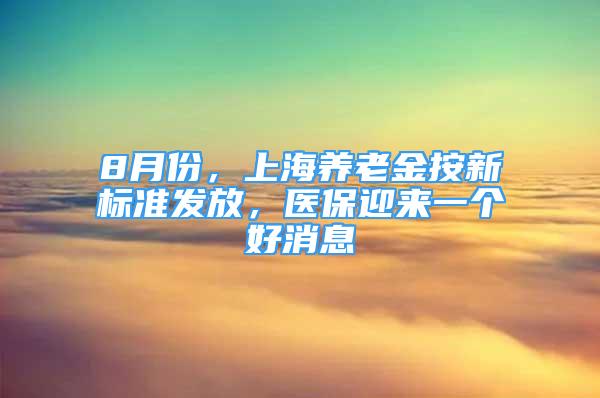 8月份，上海养老金按新标准发放，医保迎来一个好消息